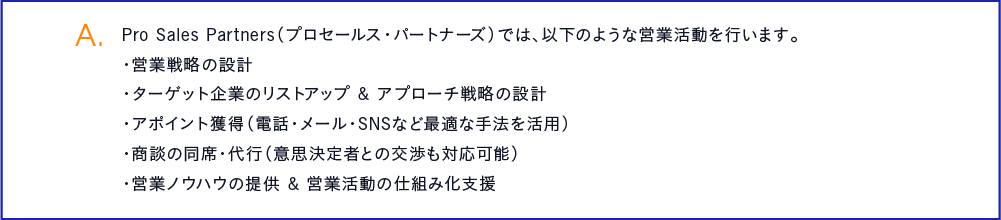 A.

Pro Sales Partners（プロセールス・パートナーズ）では、以下のような営業活動を行います。

・営業戦略の設計

・ターゲット企業のリストアップ ＆ アプローチ戦略の設計

・アポイント獲得（電話・メール・SNSなど最適な手法を活用）

・商談の同席・代行（意思決定者との交渉も対応可能）

・営業ノウハウの提供 ＆ 営業活動の仕組み化支援